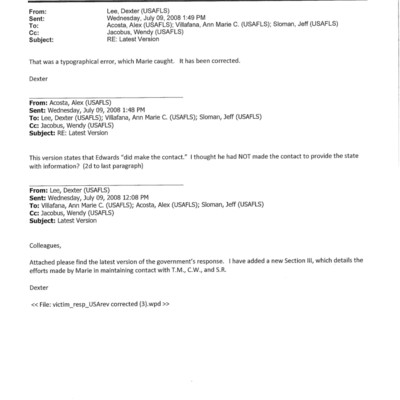 From: Lee, Dexter (USAFLS)
Sent: Wednesday, July 09, 2008 1:49 PM
To: Acosta, Alex (USAFLS); Villafana, Ann Marie C. (USAFLS); Sloman, Jeff (USAFLS)
Cc: Jacobus, Wendy (USAFLS)
Subject: RE: Latest Version

That was a typographical error, which Marie caught. It has been corrected.

Dexter

From: Acosta, Alex (USAFLS)
Sent: Wednesday, July 09, 2008 1:48 PM
To: Lee, Dexter (USAFLS); Villafana, Ann Marie C. (USAFLS); Sloman, Jeff (USAFLS)
Cc: Jacobus, Wendy (USAFLS)
Subject: RE: Latest Version

This version states that Edwards "did make the contact." I thought he had NOT made the contact to provide the state with information? (2d to last paragraph)

From: Lee, Dexter (USAFLS)
Sent: Wednesday, July 09, 2008 12:08 PM
To: Villafana, Ann Marie C. (USAFLS); Acosta, Alex (USAFLS); Sloman, Jeff (USAFLS)
Cc: Jacobus, Wendy (USAFLS)
Subject: Latest Version

Colleagues,

Attached please find the latest version of the government's response. I have added a new Section III, which details the efforts made by Marie in maintaining contact with T.M., C.W., and S.R.

Dexter

<< File: victim_resp_USArev corrected (3).wpd >>